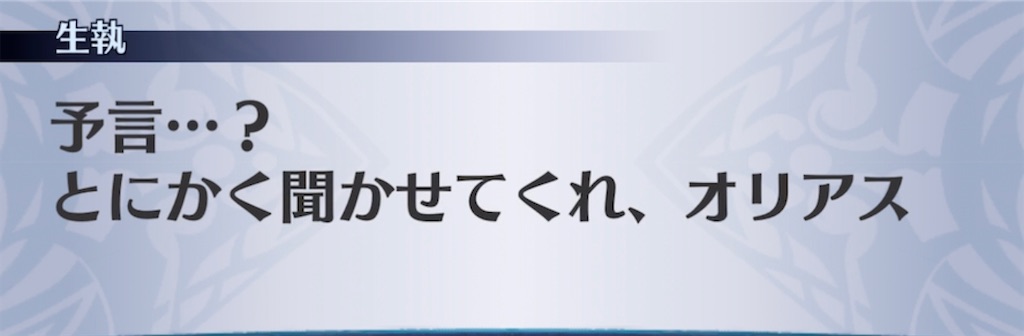 生執

予言…？
とにかく聞かせてくれ、オリアス